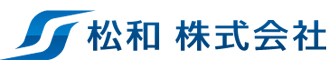 松和 株式会社